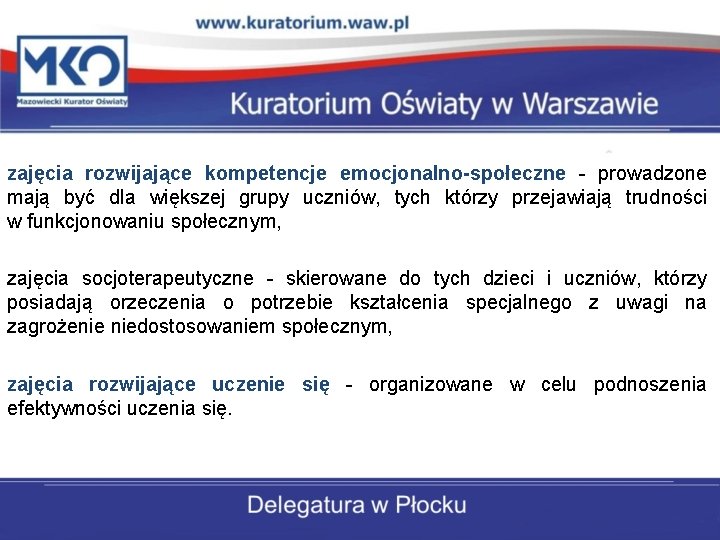 www.kuratorium.waw.pl

MKO
Mazowiecki Kurator Oświaty

Kuratorium Oświaty w Warszawie

zajęcia rozwijające kompetencje emocjonalno-społeczne - prowadzone mają być dla większej grupy uczniów, tych którzy przejawiają trudności w funkcjonowaniu społecznym,

zajęcia socjoterapeutyczne - skierowane do tych dzieci i uczniów, którzy posiadają orzeczenia o potrzebie kształcenia specjalnego z uwagi na zagrożenie niedostosowaniem społecznym,

zajęcia rozwijające uczenie się - organizowane w celu podnoszenia efektywności uczenia się.

Delegatura w Płocku